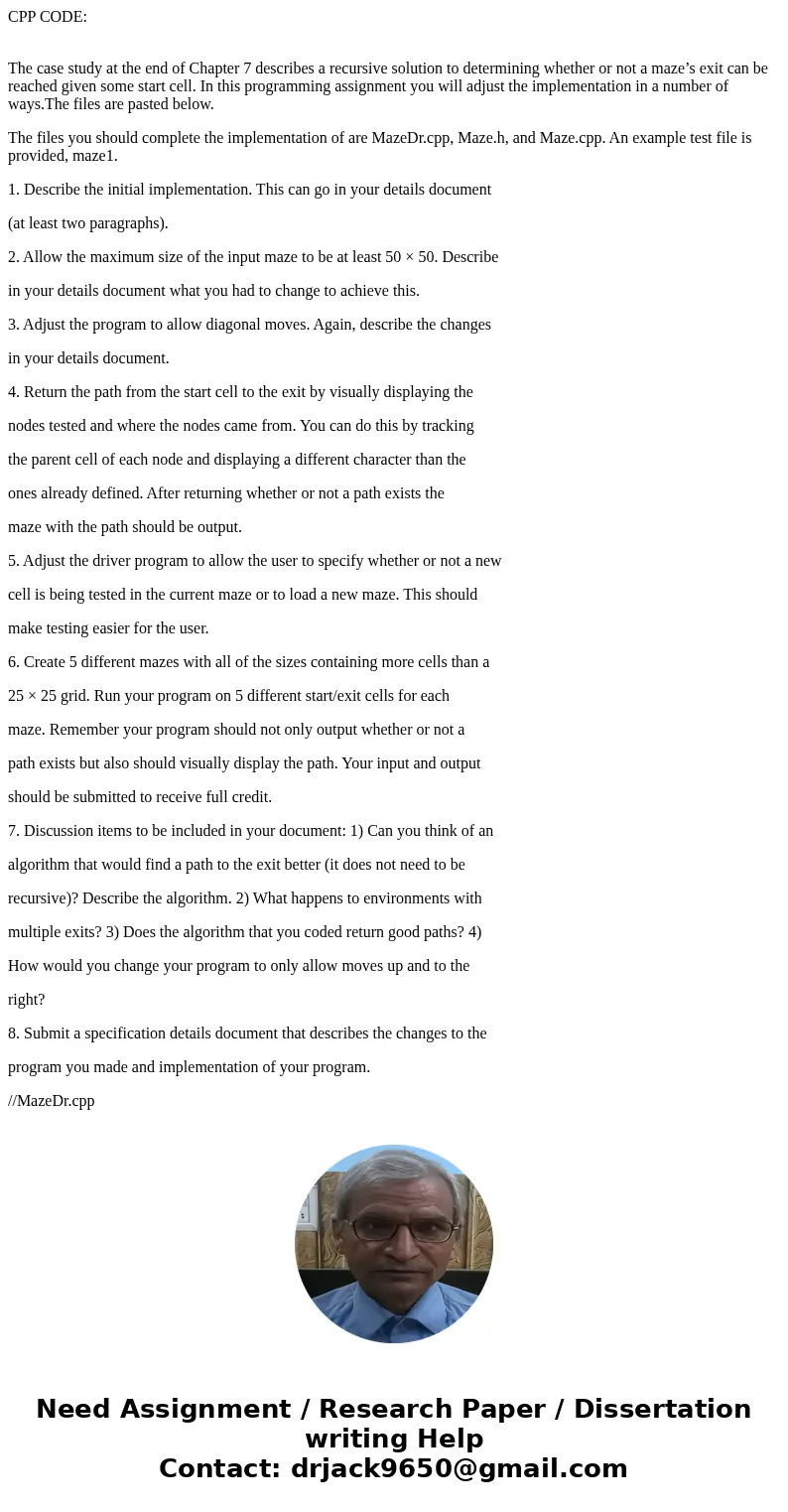 CPP CODE:

The case study at the end of Chapter 7 describes a recursive solution to determining whether or not a maze’s exit can be reached given some start cell. In this programming assignment you will adjust the implementation in a number of ways.The files are pasted below.

The files you should complete the implementation of are MazeDr.cpp, Maze.h, and Maze.cpp. An example test file is provided, maze1.

1. Describe the initial implementation. This can go in your details document

(at least two paragraphs).

2. Allow the maximum size of the input maze to be at least 50 × 50. Describe

in your details document what you had to change to achieve this.

3. Adjust the program to allow diagonal moves. Again, describe the changes

in your details document.

4. Return the path from the start cell to the exit by visually displaying the

nodes tested and where the nodes came from. You can do this by tracking

the parent cell of each node and displaying a different character than the

ones already defined. After returning whether or not a path exists the

maze with the path should be output.

5. Adjust the driver program to allow the user to specify whether or not a new

cell is being tested in the current maze or to load a new maze. This should

make testing easier for the user.

6. Create 5 different mazes with all of the sizes containing more cells than a

25 × 25 grid. Run your program on 5 different start/exit cells for each

maze. Remember your program should not only output whether or not a

path exists but also should visually display the path. Your input and output

should be submitted to receive full credit.

7. Discussion items to be included in your document: 1) Can you think of an

algorithm that would find a path to the exit better (it does not need to be

recursive)? Describe the algorithm. 2) What happens to environments with

multiple exits? 3) Does the algorithm that you coded return good paths? 4)

How would you change your program to only allow moves up and to the

right?

8. Submit a specification details document that describes the changes to the

program you made and implementation of your program.

//MazeDr.cpp

Need Assignment / Research Paper / Dissertation writing Help
Contact: drjack9650@gmail.com